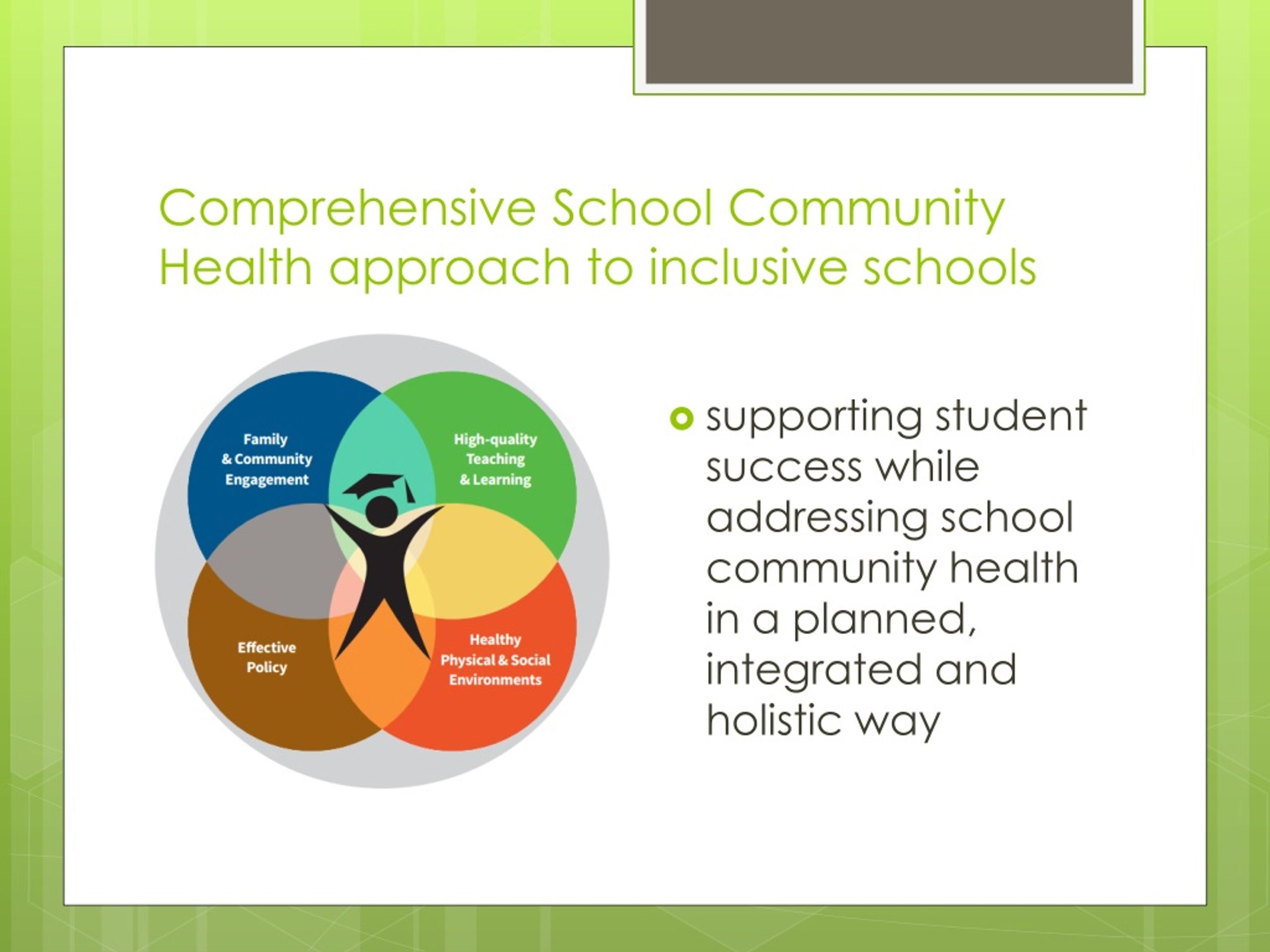 Comprehensive School Community Health approach to inclusive schools

Family & Community Engagement

High-quality Teaching & Learning

Effective Policy

Healthy Physical & Social Environments

supporting student success while addressing school community health in a planned, integrated and holistic way